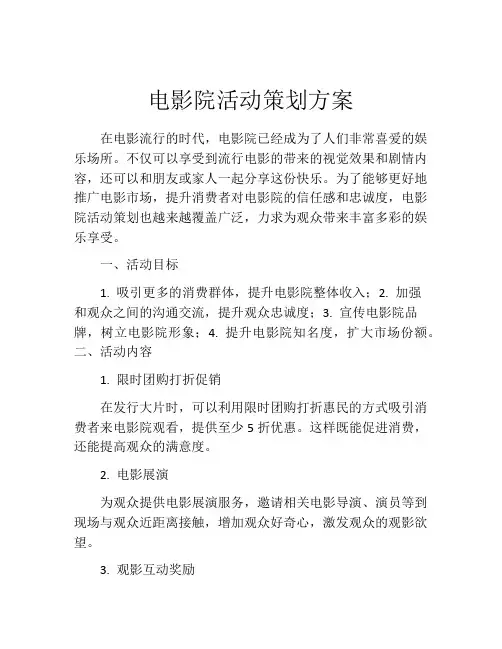 电影院活动策划方案

在电影流行的时代，电影院已经成为了人们非常喜爱的娱乐场所。不仅可以享受到流行电影的带来的视觉效果和剧情内容，还可以和朋友或家人一起分享这份快乐。为了能够更好地推广电影市场，提升消费者对电影院的信任感和忠诚度，电影院活动策划也越来越覆盖广泛，力求为观众带来丰富多彩的娱乐享受。

一、活动目标

1. 吸引更多的消费群体，提升电影院整体收入；2. 加强和观众之间的沟通交流，提升观众忠诚度；3. 宣传电影院品牌，树立电影院形象；4. 提升电影院知名度，扩大市场份额。
二、活动内容

1. 限时团购打折促销

在发行大片时，可以利用限时团购打折惠民的方式吸引消费者来电影院观看，提供至少 5 折优惠。这样既能促进消费，还能提高观众的满意度。

2. 电影展演

为观众提供电影展演服务，邀请相关电影导演、演员等到现场与观众近距离接触，增加观众好奇心，激发观众的观影欲望。

3. 观影互动奖励